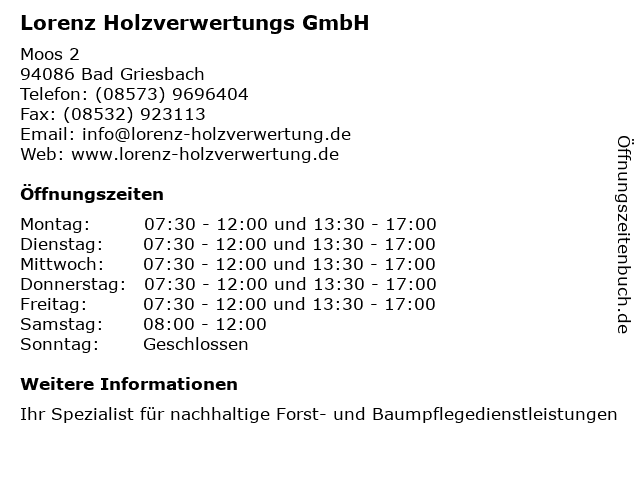 Lorenz Holzverwertungs GmbH

Moos 2
94086 Bad Griesbach
Telefon: (08573) 9696404
Fax: (08532) 923113
Email: info@lorenz-holzverwertung.de
Web: www.lorenz-holzverwertung.de

Öffnungszeiten

Montag: 07:30 - 12:00 und 13:30 - 17:00
Dienstag: 07:30 - 12:00 und 13:30 - 17:00
Mittwoch: 07:30 - 12:00 und 13:30 - 17:00
Donnerstag: 07:30 - 12:00 und 13:30 - 17:00
Freitag: 07:30 - 12:00 und 13:30 - 17:00
Samstag: 08:00 - 12:00
Sonntag: Geschlossen

Weitere Informationen

Ihr Spezialist für nachhaltige Forst- und Baumpflegedienstleistungen

Öffnungszeitenbuch.de